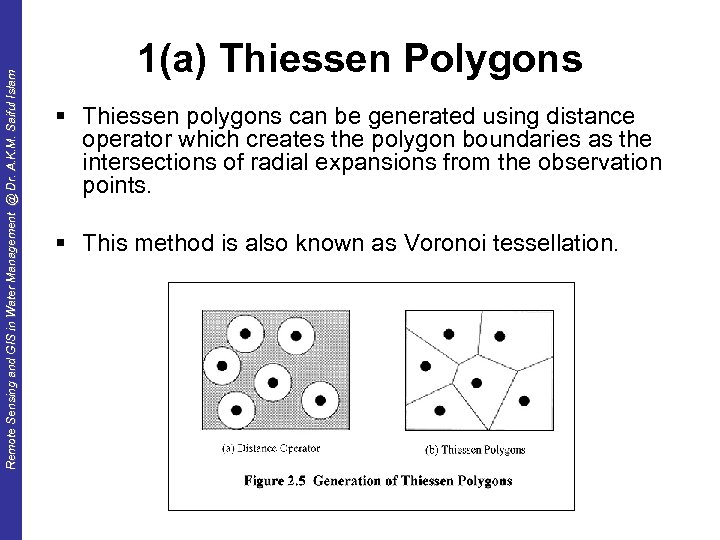 Remote Sensing and GIS in Water Management @ Dr. A.K.M. Saiful Islam

1(a) Thiessen Polygons

▪ Thiessen polygons can be generated using distance operator which creates the polygon boundaries as the intersections of radial expansions from the observation points.

▪ This method is also known as Voronoi tessellation.

(a) Distance Operator

(b) Thiessen Polygons

Figure 2.5 Generation of Thiessen Polygons